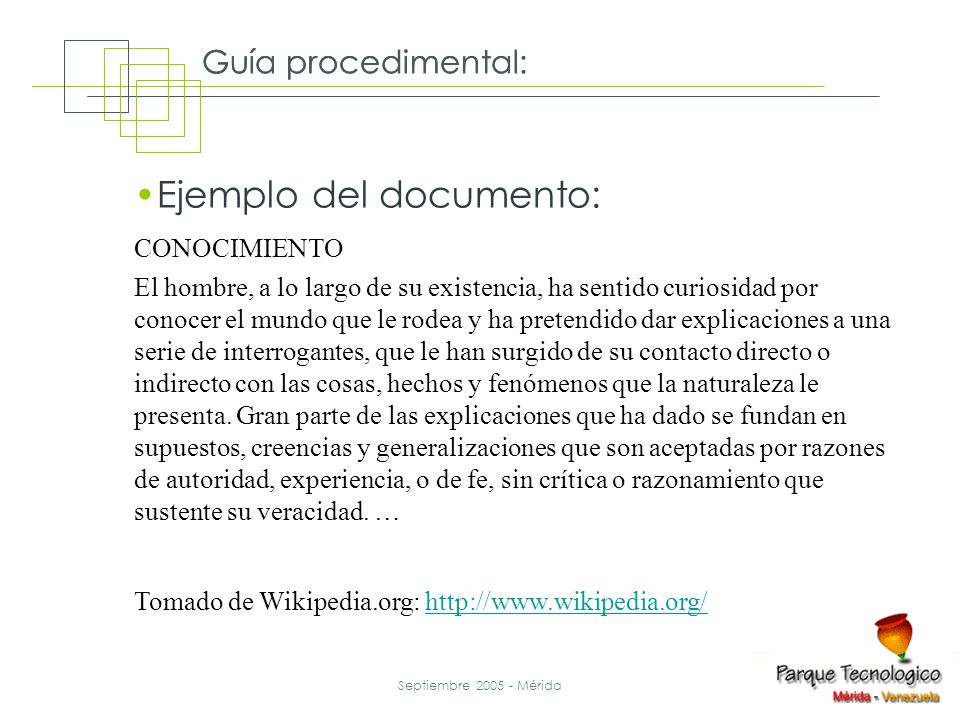 Guía procedimental:

•Ejemplo del documento:

CONOCIMIENTO

El hombre, a lo largo de su existencia, ha sentido curiosidad por conocer el mundo que le rodea y ha pretendido dar explicaciones a una serie de interrogantes, que le han surgido de su contacto directo o indirecto con las cosas, hechos y fenómenos que la naturaleza le presenta. Gran parte de las explicaciones que ha dado se fundan en supuestos, creencias y generalizaciones que son aceptadas por razones de autoridad, experiencia, o de fe, sin crítica o razonamiento que sustente su veracidad. …

Tomado de Wikipedia.org: http://www.wikipedia.org/

Septiembre 2005 - Mérida

Parque Tecnologico
Mérida - Venezuela